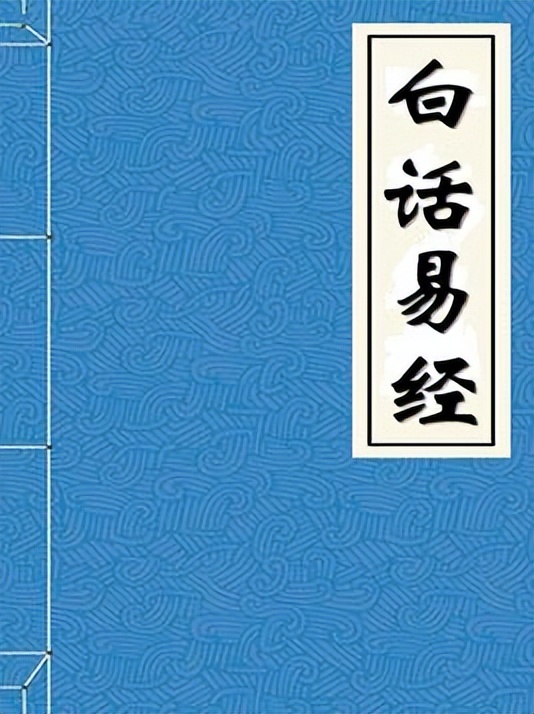 白话易经